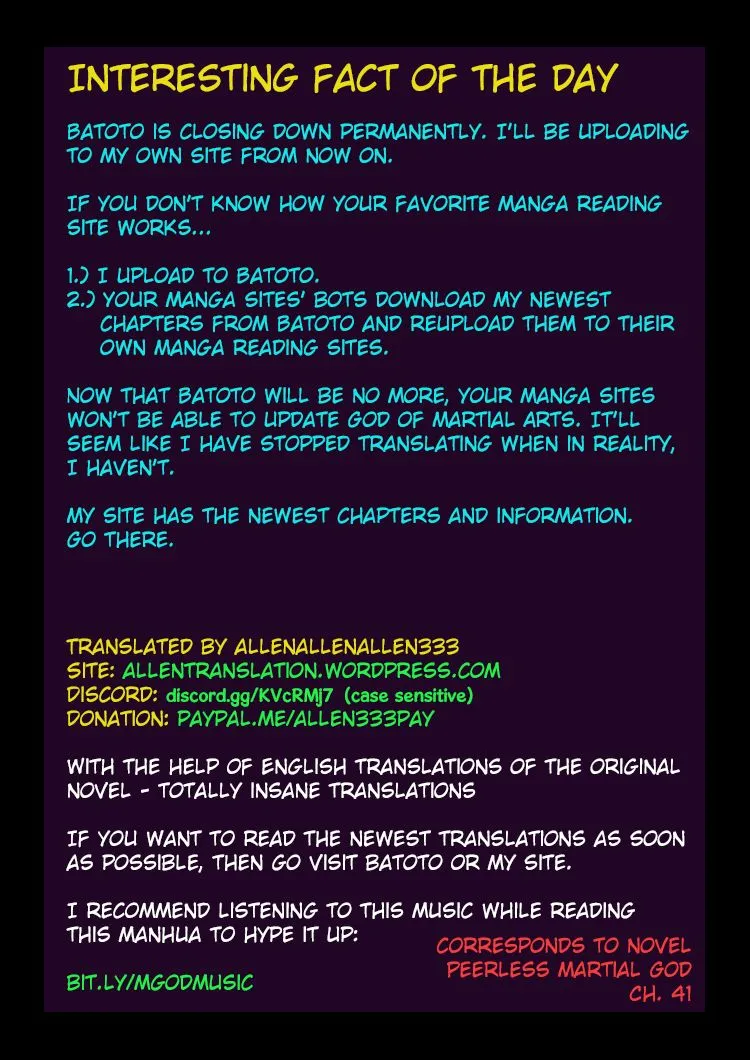 INTERESTING FACT OF THE DAY

BATOTO IS CLOSING DOWN PERMANENTLY. I'LL BE UPLOADING TO MY OWN SITE FROM NOW ON.

IF YOU DON'T KNOW HOW YOUR FAVORITE MANGA READING SITE WORKS...

1.) I UPLOAD TO BATOTO.
2.) YOUR MANGA SITES' BOTS DOWNLOAD MY NEWEST CHAPTERS FROM BATOTO AND REUPLOAD THEM TO THEIR OWN MANGA READING SITES.

NOW THAT BATOTO WILL BE NO MORE, YOUR MANGA SITES WON'T BE ABLE TO UPDATE GOD OF MARTIAL ARTS. IT'LL SEEM LIKE I HAVE STOPPED TRANSLATING WHEN IN REALITY, I HAVEN'T.

MY SITE HAS THE NEWEST CHAPTERS AND INFORMATION. GO THERE.

TRANSLATED BY ALLENALLENALLEN333
SITE: ALLENTRANSLATION.WORDPRESS.COM
DISCORD: discord.gg/KVcRMj7 (case sensitive)
DONATION: PAYPAL.ME/ALLEN333PAY

WITH THE HELP OF ENGLISH TRANSLATIONS OF THE ORIGINAL NOVEL - TOTALLY INSANE TRANSLATIONS

IF YOU WANT TO READ THE NEWEST TRANSLATIONS AS SOON AS POSSIBLE, THEN GO VISIT BATOTO OR MY SITE.

I RECOMMEND LISTENING TO THIS MUSIC WHILE READING THIS MANHUA TO HYPE IT UP:

BIT.LY/MGODMUSIC

CORRESPONDS TO NOVEL
PEERLESS MARTIAL GOD
CH. 41